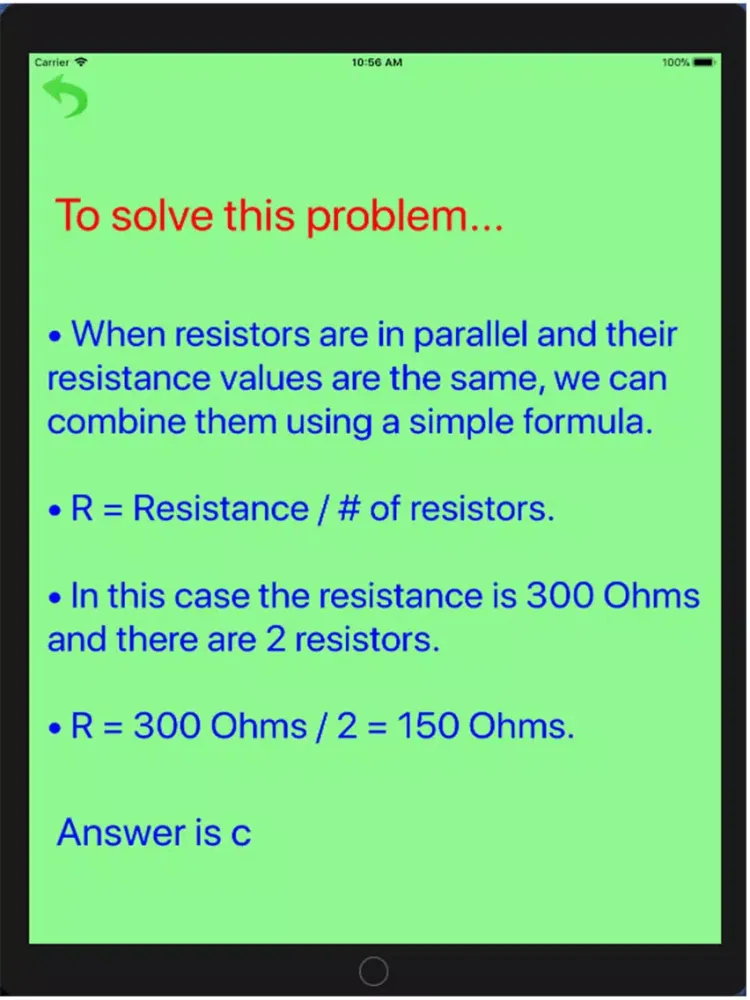 Carrier 10:56 AM 100%

To solve this problem...

• When resistors are in parallel and their resistance values are the same, we can combine them using a simple formula.

• R = Resistance / # of resistors.

• In this case the resistance is 300 Ohms and there are 2 resistors.

• R = 300 Ohms / 2 = 150 Ohms.

Answer is c